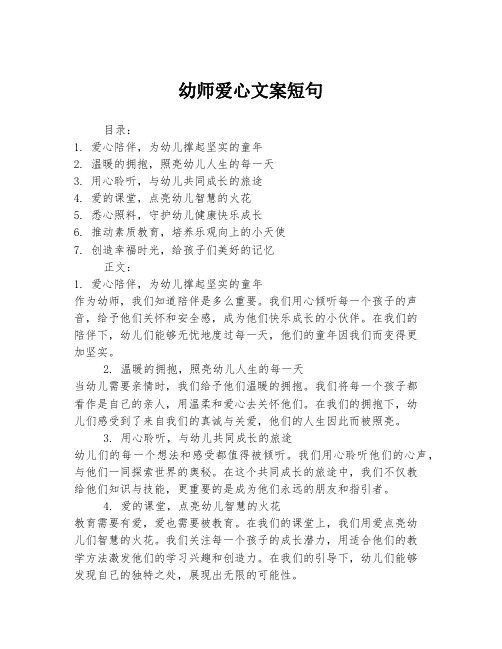 幼师爱心文案短句

目录：

1. 爱心陪伴，为幼儿撑起坚实的童年
2. 温暖的拥抱，照亮幼儿人生的每一天
3. 用心聆听，与幼儿共同成长的旅途
4. 爱的课堂，点亮幼儿智慧的火花
5. 悉心照料，守护幼儿健康快乐成长
6. 推动素质教育，培养乐观向上的小天使
7. 创造幸福时光，给孩子们美好的记忆

正文：

1. 爱心陪伴，为幼儿撑起坚实的童年

作为幼师，我们知道陪伴是多么重要。我们用心倾听每一个孩子的声音，给予他们关怀和安全感，成为他们快乐成长的小伙伴。在我们的陪伴下，幼儿们能够无忧地度过每一天，他们的童年因我们而变得更加坚实。

2. 温暖的拥抱，照亮幼儿人生的每一天

当幼儿需要亲情时，我们给予他们温暖的拥抱。我们将每一个孩子都看作是自己的亲人，用温柔和爱心去关怀他们。在我们的拥抱下，幼儿们感受到了来自我们的真诚与关爱，他们的人生因此而被照亮。

3. 用心聆听，与幼儿共同成长的旅途

幼儿们的每一个想法和感受都值得被倾听。我们用心聆听他们的心声，与他们一同探索世界的奥秘。在这个共同成长的旅途中，我们不仅教给他们知识与技能，更重要的是成为他们永远的朋友和指引者。

4. 爱的课堂，点亮幼儿智慧的火花

教育需要有爱，爱也需要被教育。在我们的课堂上，我们用爱点亮幼儿们智慧的火花。我们关注每一个孩子的成长潜力，用适合他们的教学方法激发他们的学习兴趣和创造力。在我们的引导下，幼儿们能够发现自己的独特之处，展现出无限的可能性。